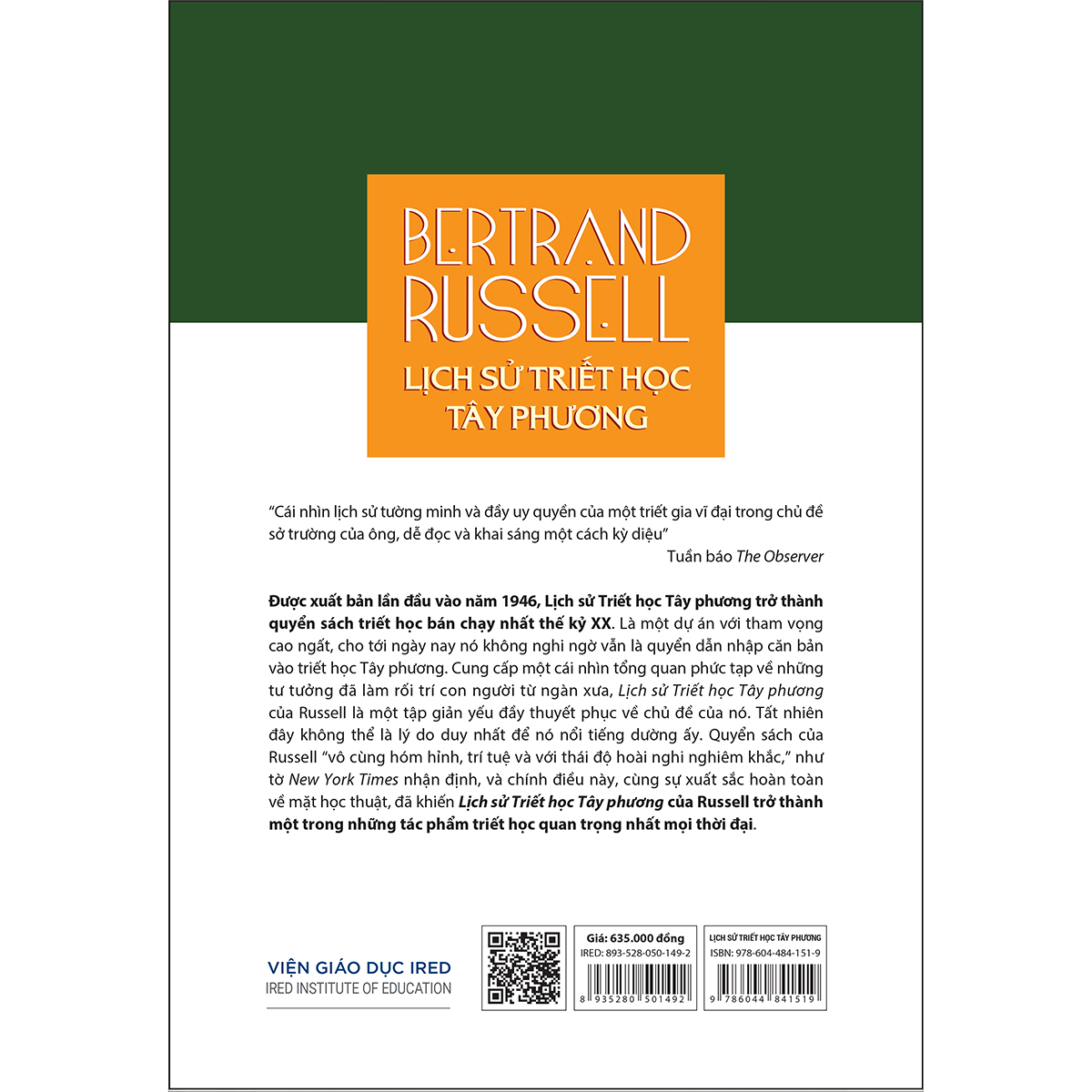 BERTRAND RUSSELL

LỊCH SỬ TRIẾT HỌC TÂY PHƯƠNG

"Cái nhìn lịch sử tường minh và đầy uy quyền của một triết gia vĩ đại trong chủ đề sở trường của ông, dễ đọc và khai sáng một cách kỳ diệu"

Tuần báo The Observer

Được xuất bản lần đầu vào năm 1946, Lịch sử Triết học Tây phương trở thành quyển sách triết học bán chạy nhất thế kỷ XX. Là một dự án với tham vọng cao ngất, cho tới ngày nay nó không nghi ngờ vẫn là quyển dẫn nhập căn bản vào triết học Tây phương. Cung cấp một cái nhìn tổng quan phức tạp về những tư tưởng đã làm rối trí con người từ ngàn xưa, Lịch sử Triết học Tây phương của Russell là một tập giản yếu đầy thuyết phục về chủ đề của nó. Tất nhiên đây không thể là lý do duy nhất để nó nổi tiếng dường ấy. Quyển sách của Russell "vô cùng hóm hỉnh, trí tuệ và với thái độ hoài nghi nghiêm khắc," như tờ New York Times nhận định, và chính điều này, cùng sự xuất sắc hoàn toàn về mặt học thuật, đã khiến Lịch sử Triết học Tây phương của Russell trở thành một trong những tác phẩm triết học quan trọng nhất mọi thời đại.

VIỆN GIÁO DỤC IRED
IRED INSTITUTE OF EDUCATION

Giá: 635.000 đồng
IRED: 893-528-050-149-2
8 935280 501492

LỊCH SỬ TRIẾT HỌC TÂY PHƯƠNG
ISBN: 978-604-484-151-9
9 786044 841519